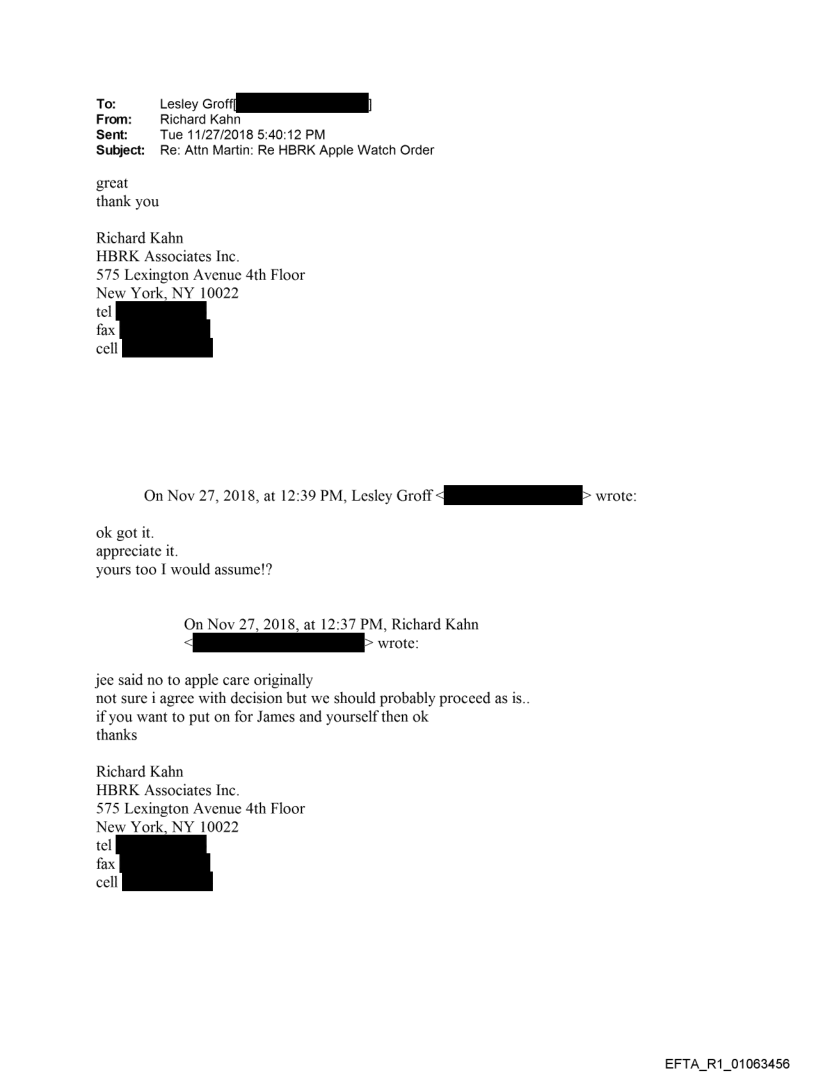 To: Lesley Groff[ ]
From: Richard Kahn
Sent: Tue 11/27/2018 5:40:12 PM
Subject: Re: Attn Martin: Re HBRK Apple Watch Order

great
thank you

Richard Kahn
HBRK Associates Inc.
575 Lexington Avenue 4th Floor
New York, NY 10022
tel
fax
cell

On Nov 27, 2018, at 12:39 PM, Lesley Groff < > wrote:

ok got it.
appreciate it.
yours too I would assume!?

On Nov 27, 2018, at 12:37 PM, Richard Kahn < > wrote:

jee said no to apple care originally
not sure i agree with decision but we should probably proceed as is..
if you want to put on for James and yourself then ok
thanks

Richard Kahn
HBRK Associates Inc.
575 Lexington Avenue 4th Floor
New York, NY 10022
tel
fax
cell

EFTA_R1_01063456